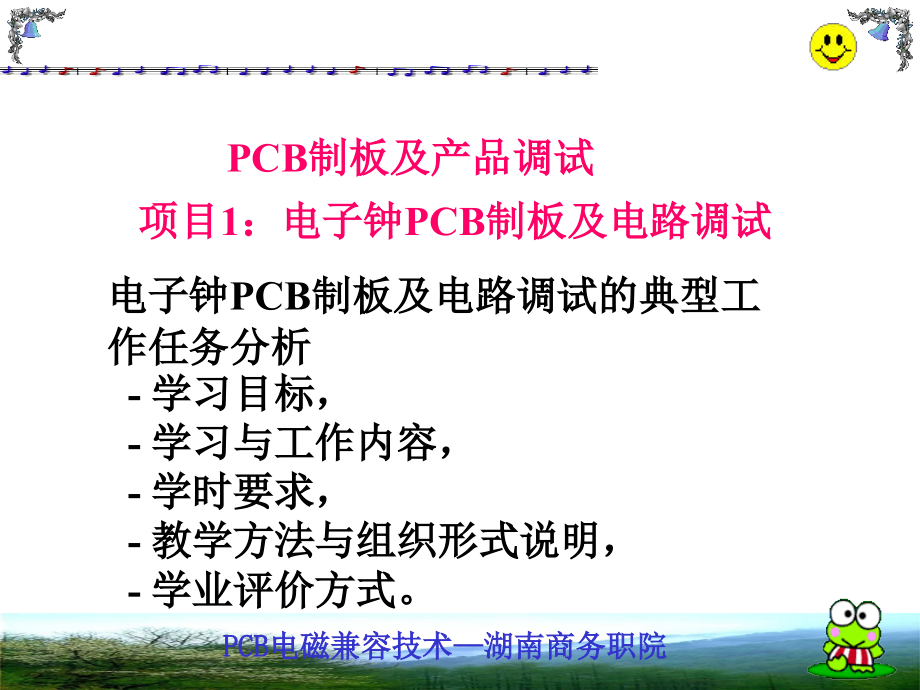 PCB制板及产品调试

项目1：电子钟PCB制板及电路调试

电子钟PCB制板及电路调试的典型工作任务分析

- 学习目标，
- 学习与工作内容，
- 学时要求，
- 教学方法与组织形式说明，
- 学业评价方式。

PCB电磁兼容技术—湖南商务职院